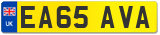 UK

EA65 AVA